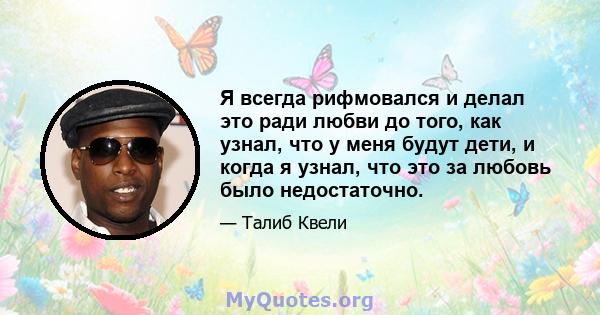 Я всегда рифмовался и делал это ради любви до того, как узнал, что у меня будут дети, и когда я узнал, что это за любовь было недостаточно.

— Талиб Квели

MyQuotes.org